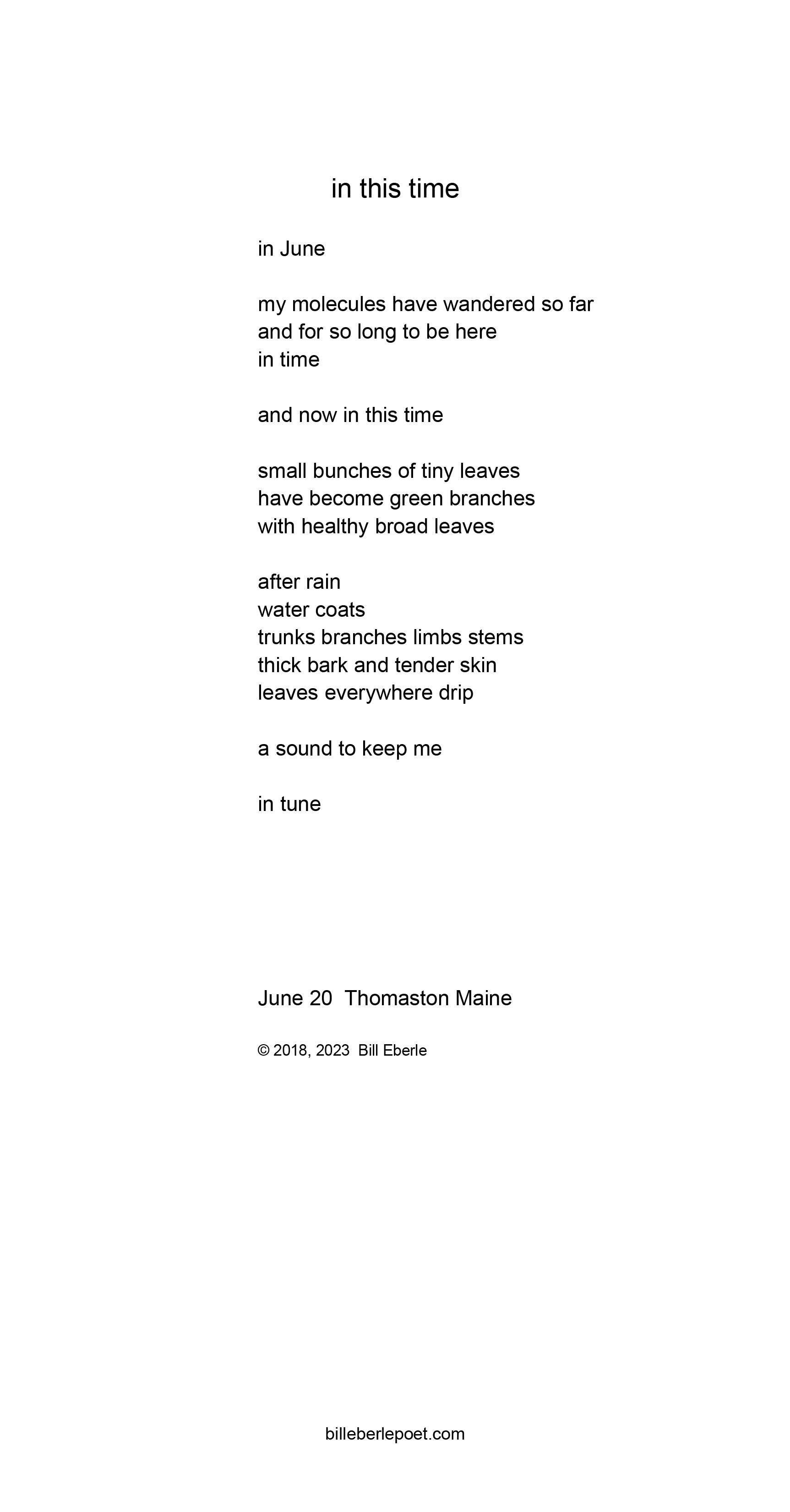 in this time

in June

my molecules have wandered so far
and for so long to be here
in time

and now in this time

small bunches of tiny leaves
have become green branches
with healthy broad leaves

after rain
water coats
trunks branches limbs stems
thick bark and tender skin
leaves everywhere drip

a sound to keep me

in tune

June 20 Thomaston Maine

© 2018, 2023 Bill Eberle

billeberlepoet.com